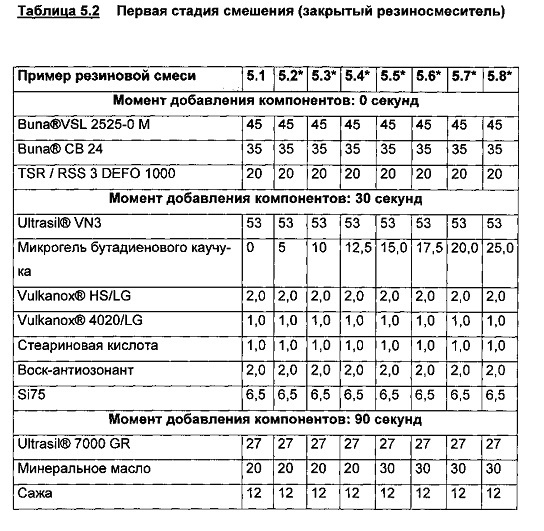 Таблица 5.2 Первая стадия смешения (закрытый резиносмеситель)

| Пример резиновой смеси | 5.1 | 5.2* | 5.3* | 5.4* | 5.5* | 5.6* | 5.7* | 5.8* |
|---|---|---|---|---|---|---|---|---|
| Момент добавления компонентов: 0 секунд | | | | | | | | |
| Buna®VSL 2525-0 M | 45 | 45 | 45 | 45 | 45 | 45 | 45 | 45 |
| Buna® CB 24 | 35 | 35 | 35 | 35 | 35 | 35 | 35 | 35 |
| TSR / RSS 3 DEFO 1000 | 20 | 20 | 20 | 20 | 20 | 20 | 20 | 20 |
| Момент добавления компонентов: 30 секунд | | | | | | | | |
| Ultrasil® VN3 | 53 | 53 | 53 | 53 | 53 | 53 | 53 | 53 |
| Микрогель бутадиенового каучука | 0 | 5 | 10 | 12,5 | 15,0 | 17,5 | 20,0 | 25,0 |
| Vulkanox® HS/LG | 2,0 | 2,0 | 2,0 | 2,0 | 2,0 | 2,0 | 2,0 | 2,0 |
| Vulkanox® 4020/LG | 1,0 | 1,0 | 1,0 | 1,0 | 1,0 | 1,0 | 1,0 | 1,0 |
| Стеариновая кислота | 1,0 | 1,0 | 1,0 | 1,0 | 1,0 | 1,0 | 1,0 | 1,0 |
| Воск-антиозонант | 2,0 | 2,0 | 2,0 | 2,0 | 2,0 | 2,0 | 2,0 | 2,0 |
| Si75 | 6,5 | 6,5 | 6,5 | 6,5 | 6,5 | 6,5 | 6,5 | 6,5 |
| Момент добавления компонентов: 90 секунд | | | | | | | | |
| Ultrasil® 7000 GR | 27 | 27 | 27 | 27 | 27 | 27 | 27 | 27 |
| Минеральное масло | 20 | 20 | 20 | 20 | 30 | 30 | 30 | 30 |
| Сажа | 12 | 12 | 12 | 12 | 12 | 12 | 12 | 12 |